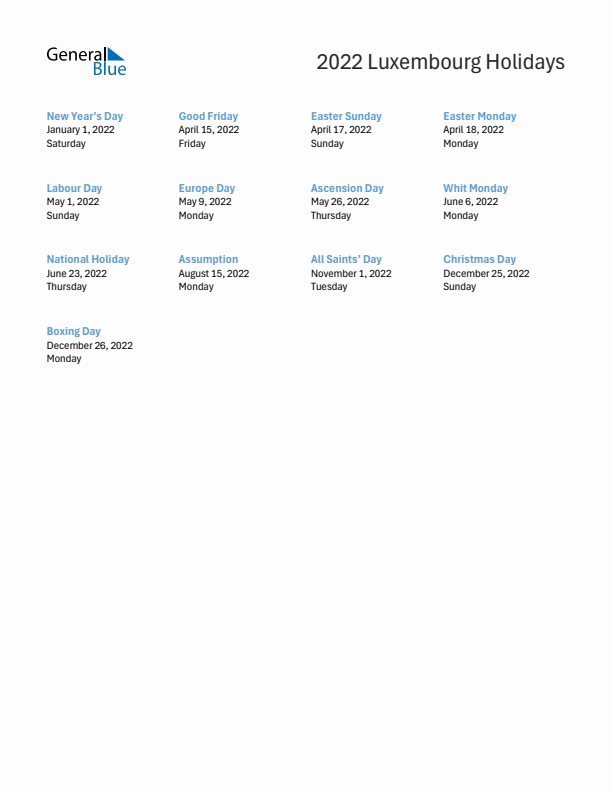 General Blue

2022 Luxembourg Holidays

New Year's Day
January 1, 2022
Saturday

Good Friday
April 15, 2022
Friday

Easter Sunday
April 17, 2022
Sunday

Easter Monday
April 18, 2022
Monday

Labour Day
May 1, 2022
Sunday

Europe Day
May 9, 2022
Monday

Ascension Day
May 26, 2022
Thursday

Whit Monday
June 6, 2022
Monday

National Holiday
June 23, 2022
Thursday

Assumption
August 15, 2022
Monday

All Saints' Day
November 1, 2022
Tuesday

Christmas Day
December 25, 2022
Sunday

Boxing Day
December 26, 2022
Monday